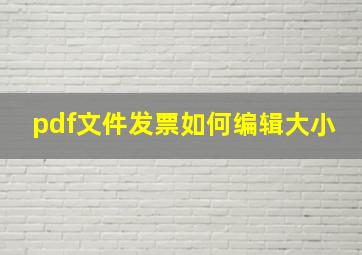 pdf文件发票如何编辑大小